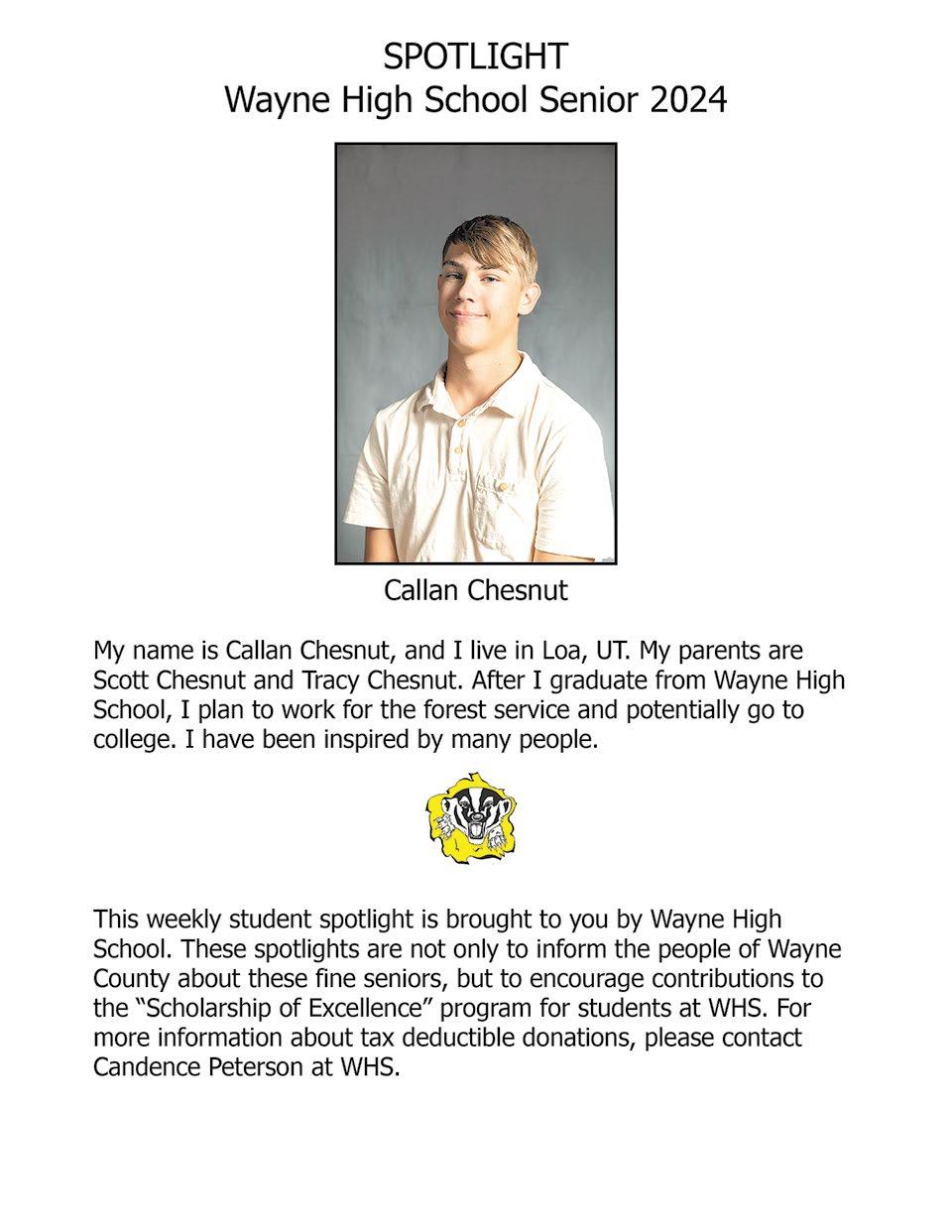 SPOTLIGHT
Wayne High School Senior 2024

Callan Chesnut

My name is Callan Chesnut, and I live in Loa, UT. My parents are Scott Chesnut and Tracy Chesnut. After I graduate from Wayne High School, I plan to work for the forest service and potentially go to college. I have been inspired by many people.

This weekly student spotlight is brought to you by Wayne High School. These spotlights are not only to inform the people of Wayne County about these fine seniors, but to encourage contributions to the “Scholarship of Excellence” program for students at WHS. For more information about tax deductible donations, please contact Candence Peterson at WHS.